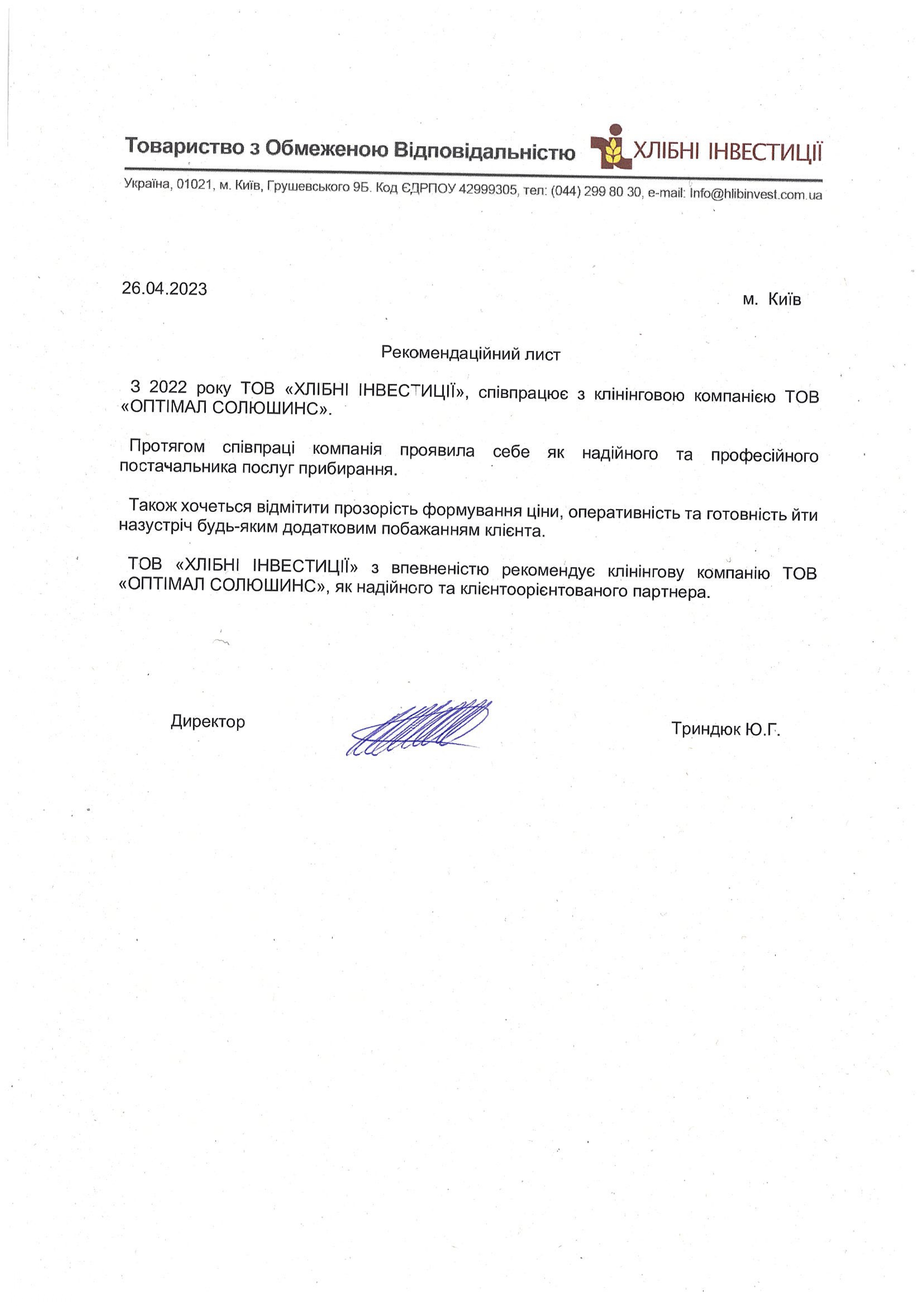 Товариство з Обмеженою Відповідальністю ХЛІБНІ ІНВЕСТИЦІЇ

Україна, 01021, м. Київ, Грушевського 9Б. Код ЄДРПОУ 42999305, тел: (044) 299 80 30, e-mail: Info@hlibinvest.com.ua

26.04.2023

м. Київ

Рекомендаційний лист

З 2022 року ТОВ «ХЛІБНІ ІНВЕСТИЦІЇ», співпрацює з клінінговою компанією ТОВ «ОПТІМАЛ СОЛЮШИНС».

Протягом співпраці компанія проявила себе як надійного та професійного постачальника послуг прибирання.

Також хочеться відмітити прозорість формування ціни, оперативність та готовність йти назустріч будь-яким додатковим побажанням клієнта.

ТОВ «ХЛІБНІ ІНВЕСТИЦІЇ» з впевненістю рекомендує клінінгову компанію ТОВ «ОПТІМАЛ СОЛЮШИНС», як надійного та клієнтоорієнтованого партнера.

Директор

Триндюк Ю.Г.